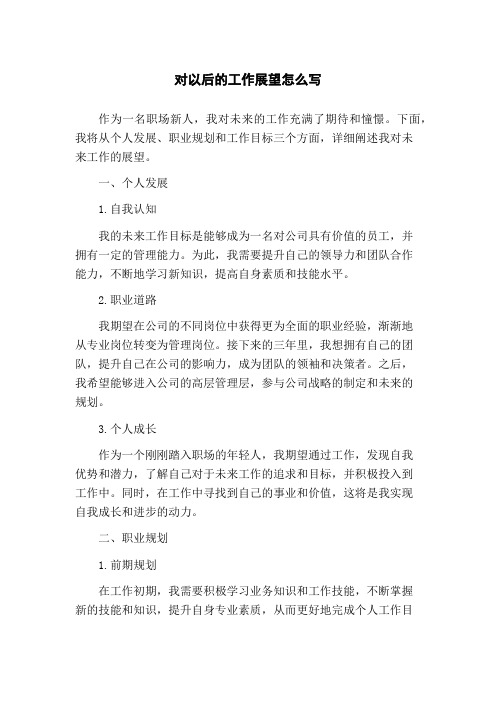 对以后的工作展望怎么写

作为一名职场新人，我对未来的工作充满了期待和憧憬。下面，我将从个人发展、职业规划和工作目标三个方面，详细阐述我对未来工作的展望。

一、个人发展

1.自我认知

我的未来工作目标是能够成为一名对公司具有价值的员工，并拥有一定的管理能力。为此，我需要提升自己的领导力和团队合作能力，不断地学习新知识，提高自身素质和技能水平。

2.职业道路

我期望在公司的不同岗位中获得更为全面的职业经验，渐渐地从专业岗位转变为管理岗位。接下来的三年里，我想拥有自己的团队，提升自己在公司的影响力，成为团队的领袖和决策者。之后，我希望能够进入公司的高层管理层，参与公司战略的制定和未来的规划。

3.个人成长

作为一个刚刚踏入职场的年轻人，我期望通过工作，发现自我优势和潜力，了解自己对于未来工作的追求和目标，并积极投入到工作中。同时，在工作中寻找到自己的事业和价值，这将是我实现自我成长和进步的动力。

二、职业规划

1.前期规划

在工作初期，我需要积极学习业务知识和工作技能，不断掌握新的技能和知识，提升自身专业素质，从而更好地完成个人工作目